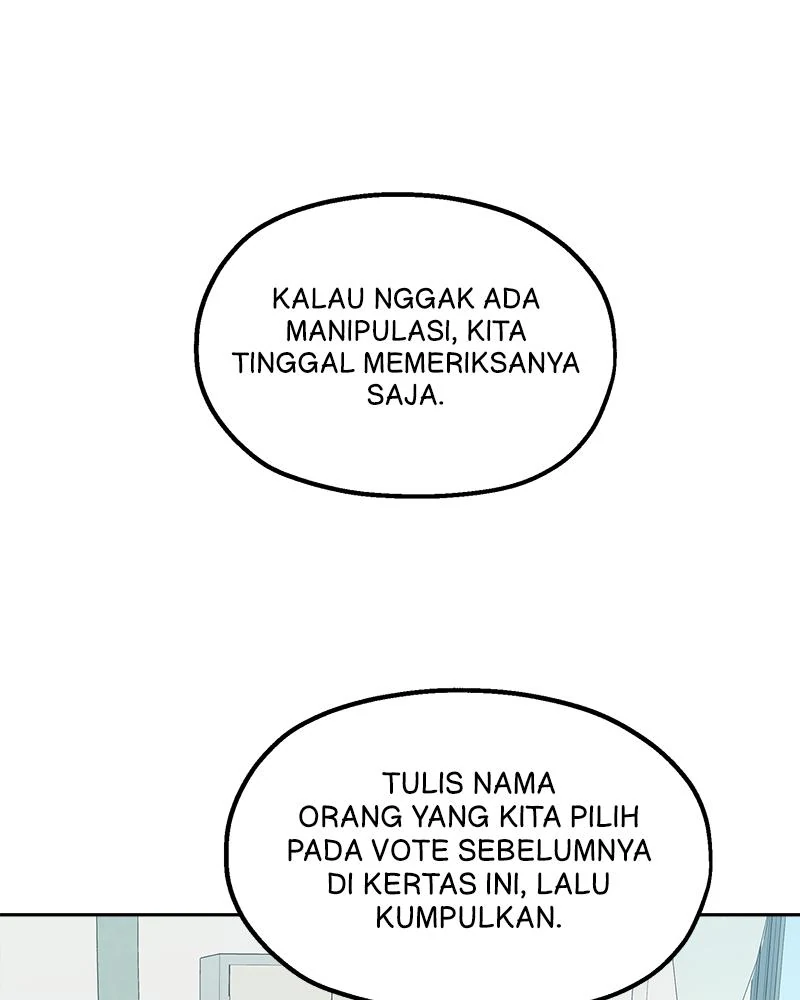 KALAU NGGAK ADA MANIPULASI, KITA TINGGAL MEMERIKSANYA SAJA.

TULIS NAMA ORANG YANG KITA PILIH PADA VOTE SEBELUMNYA DI KERTAS INI, LALU KUMPULKAN.